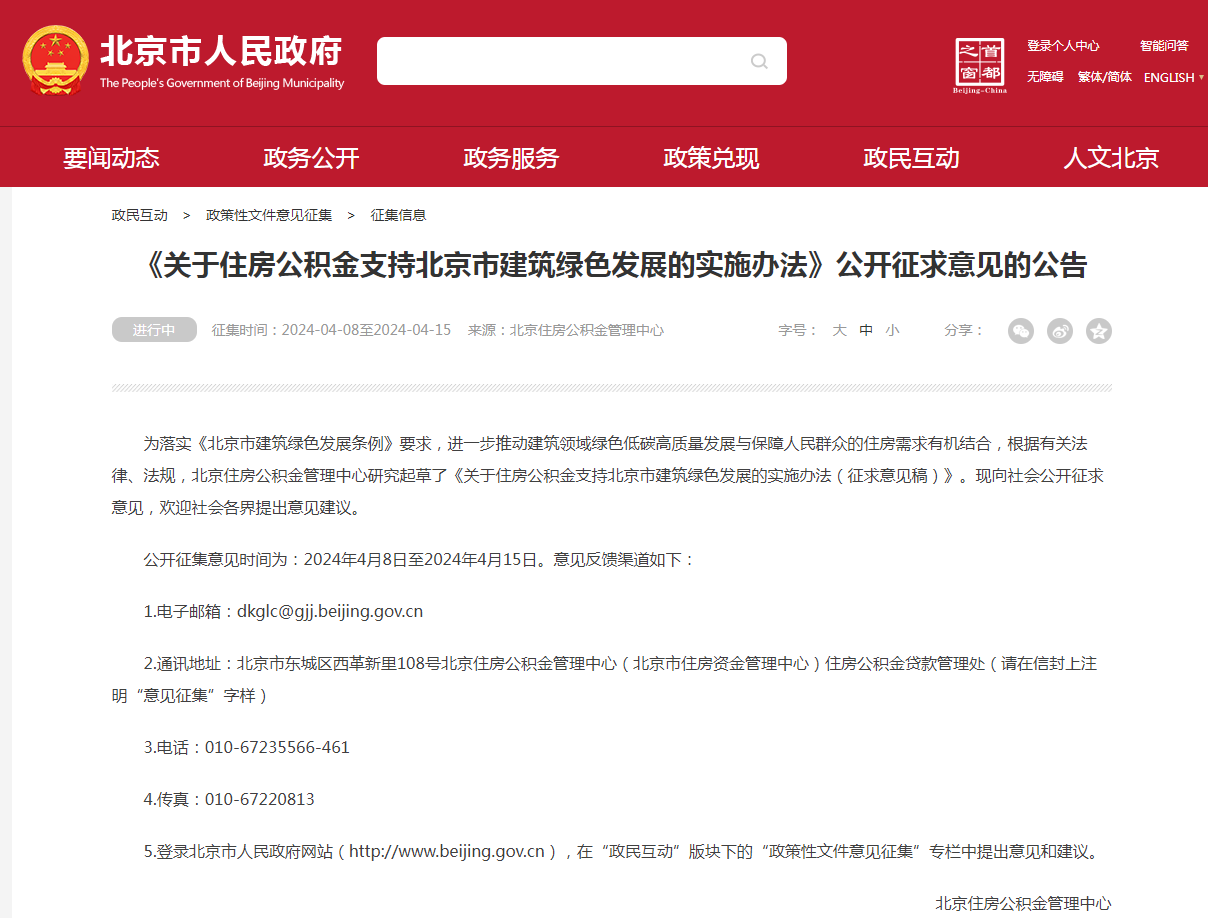 北京市人民政府
The People's Government of Beijing Municipality

首都之窗
Beijing-China

登录个人中心　智能问答
无障碍　繁体/简体　ENGLISH

要闻动态　政务公开　政务服务　政策兑现　政民互动　人文北京

政民互动 > 政策性文件意见征集 > 征集信息

《关于住房公积金支持北京市建筑绿色发展的实施办法》公开征求意见的公告

进行中　征集时间：2024-04-08至2024-04-15　来源：北京住房公积金管理中心　字号：大 中 小　分享：

为落实《北京市建筑绿色发展条例》要求，进一步推动建筑领域绿色低碳高质量发展与保障人民群众的住房需求有机结合，根据有关法律、法规，北京住房公积金管理中心研究起草了《关于住房公积金支持北京市建筑绿色发展的实施办法（征求意见稿）》。现向社会公开征求意见，欢迎社会各界提出意见建议。

公开征集意见时间为：2024年4月8日至2024年4月15日。意见反馈渠道如下：

1.电子邮箱：dkglc@gjj.beijing.gov.cn

2.通讯地址：北京市东城区西革新里108号北京住房公积金管理中心（北京市住房资金管理中心）住房公积金贷款管理处（请在信封上注明“意见征集”字样）

3.电话：010-67235566-461

4.传真：010-67220813

5.登录北京市人民政府网站（http://www.beijing.gov.cn），在“政民互动”版块下的“政策性文件意见征集”专栏中提出意见和建议。

北京住房公积金管理中心